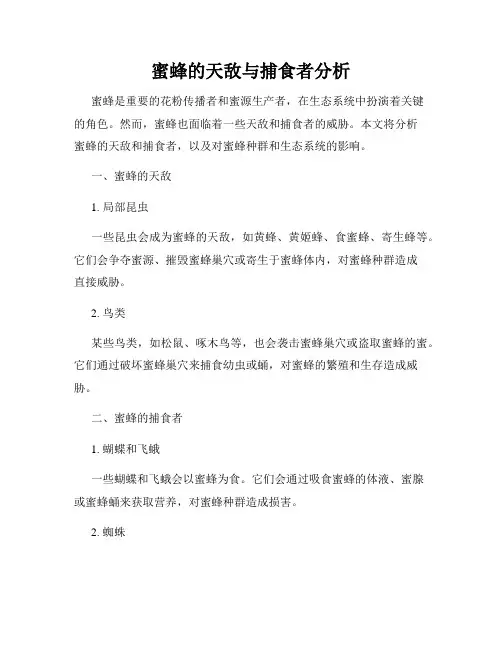 蜜蜂的天敌与捕食者分析

蜜蜂是重要的花粉传播者和蜜源生产者，在生态系统中扮演着关键的角色。然而，蜜蜂也面临着一些天敌和捕食者的威胁。本文将分析蜜蜂的天敌和捕食者，以及对蜜蜂种群和生态系统的影响。

一、蜜蜂的天敌

1. 局部昆虫

一些昆虫会成为蜜蜂的天敌，如黄蜂、黄姬蜂、食蜜蜂、寄生蜂等。它们会争夺蜜源、摧毁蜜蜂巢穴或寄生于蜜蜂体内，对蜜蜂种群造成直接威胁。

2. 鸟类

某些鸟类，如松鼠、啄木鸟等，也会袭击蜜蜂巢穴或盗取蜜蜂的蜜。它们通过破坏蜜蜂巢穴来捕食幼虫或蛹，对蜜蜂的繁殖和生存造成威胁。

二、蜜蜂的捕食者

1. 蝴蝶和飞蛾

一些蝴蝶和飞蛾会以蜜蜂为食。它们会通过吸食蜜蜂的体液、蜜腺或蜜蜂蛹来获取营养，对蜜蜂种群造成损害。

2. 蜘蛛